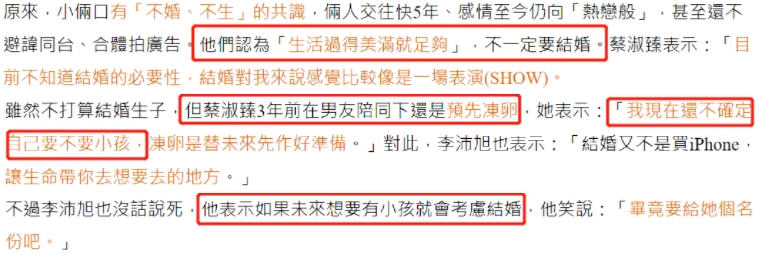 原來，小倆口有「不婚、不生」的共識，倆人交往快5年、感情至今仍向「熱戀般」，甚至還不避諱同台、合體拍廣告。他們認為「生活過得美滿就足夠」，不一定要結婚。蔡淑臻表示：「目前不知道結婚的必要性，結婚對我來說感覺比較像是一場表演(SHOW)。

雖然不打算結婚生子，但蔡淑臻3年前在男友陪同下還是預先凍卵，她表示：「我現在還不確定自己要不要小孩，凍卵是替未來先作好準備。」對此，李沛旭也表示：「結婚又不是買iPhone，讓生命帶你去想要去的地方。」

不過李沛旭也沒話說死，他表示如果未來想要有小孩就會考慮結婚，他笑說：「畢竟要給她個名份吧。」